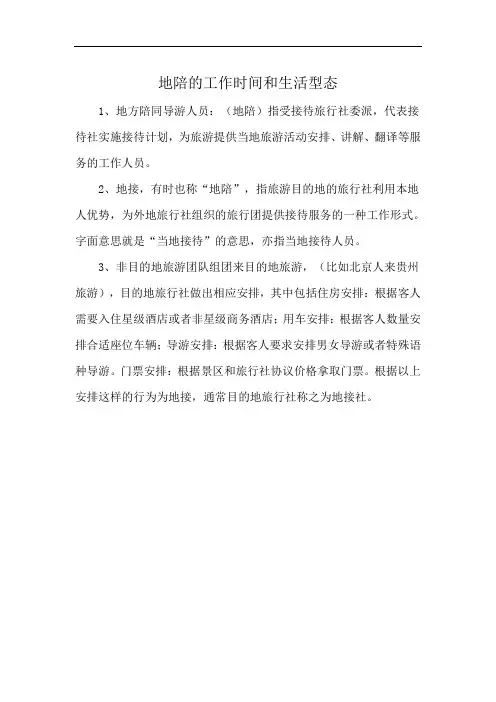 地陪的工作时间和生活型态

1、地方陪同导游人员：（地陪）指受接待旅行社委派，代表接待社实施接待计划，为旅游提供当地旅游活动安排、讲解、翻译等服务的工作人员。

2、地接，有时也称“地陪”，指旅游目的地的旅行社利用本地人优势，为外地旅行社组织的旅行团提供接待服务的一种工作形式。字面意思就是“当地接待”的意思，亦指当地接待人员。

3、非目的地旅游团队组团来目的地旅游，（比如北京人来贵州旅游），目的地旅行社做出相应安排，其中包括住房安排：根据客人需要入住星级酒店或者非星级商务酒店；用车安排：根据客人数量安排合适座位车辆；导游安排：根据客人要求安排男女导游或者特殊语种导游。门票安排：根据景区和旅行社协议价格拿取门票。根据以上安排这样的行为为地接，通常目的地旅行社称之为地接社。